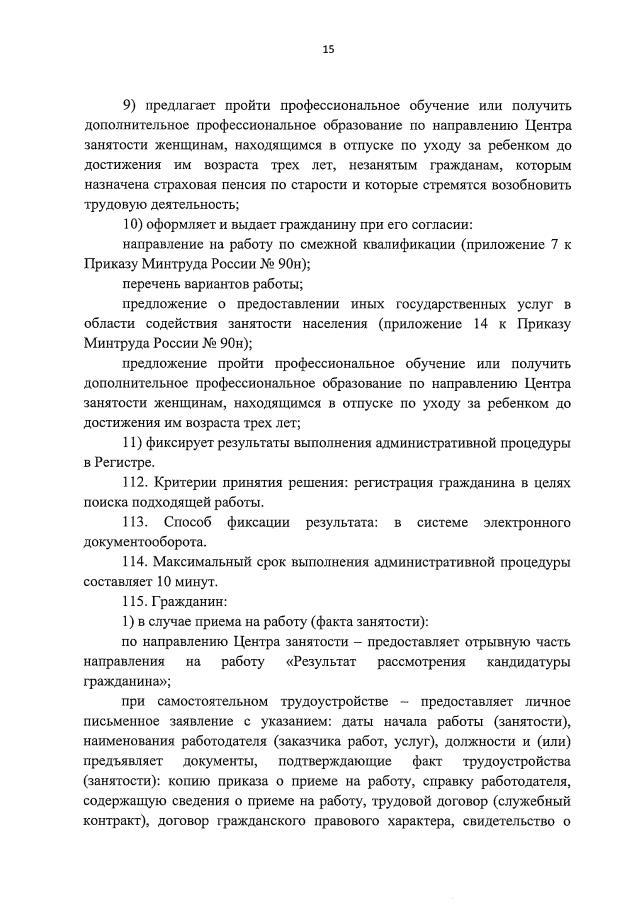 15

9) предлагает пройти профессиональное обучение или получить дополнительное профессиональное образование по направлению Центра занятости женщинам, находящимся в отпуске по уходу за ребенком до достижения им возраста трех лет, незанятым гражданам, которым назначена страховая пенсия по старости и которые стремятся возобновить трудовую деятельность;

10) оформляет и выдает гражданину при его согласии:

направление на работу по смежной квалификации (приложение 7 к Приказу Минтруда России № 90н);

перечень вариантов работы;

предложение о предоставлении иных государственных услуг в области содействия занятости населения (приложение 14 к Приказу Минтруда России № 90н);

предложение пройти профессиональное обучение или получить дополнительное профессиональное образование по направлению Центра занятости женщинам, находящимся в отпуске по уходу за ребенком до достижения им возраста трех лет;

11) фиксирует результаты выполнения административной процедуры в Регистре.

112. Критерии принятия решения: регистрация гражданина в целях поиска подходящей работы.

113. Способ фиксации результата: в системе электронного документооборота.

114. Максимальный срок выполнения административной процедуры составляет 10 минут.

115. Гражданин:

1) в случае приема на работу (факта занятости):

по направлению Центра занятости – предоставляет отрывную часть направления на работу «Результат рассмотрения кандидатуры гражданина»;

при самостоятельном трудоустройстве – предоставляет личное письменное заявление с указанием: даты начала работы (занятости), наименования работодателя (заказчика работ, услуг), должности и (или) предъявляет документы, подтверждающие факт трудоустройства (занятости): копию приказа о приеме на работу, справку работодателя, содержащую сведения о приеме на работу, трудовой договор (служебный контракт), договор гражданского правового характера, свидетельство о